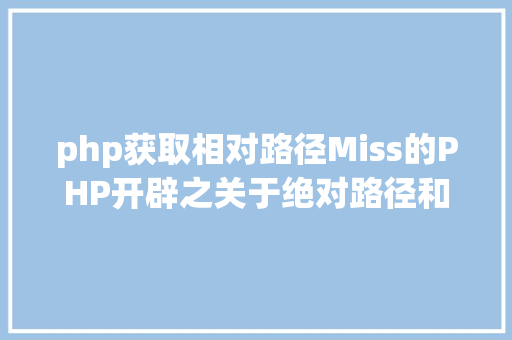 php获取相对路径Miss的PHP开辟之关于绝对路径和